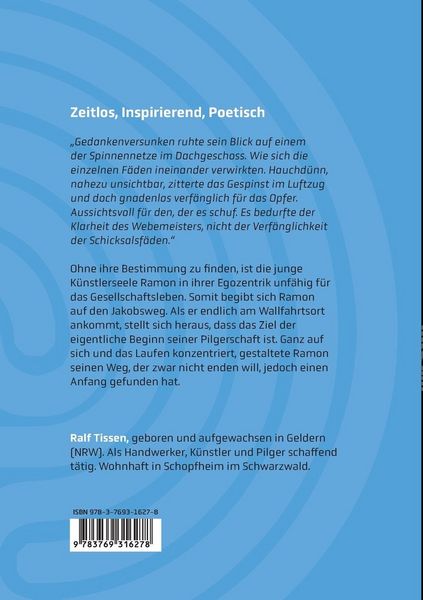 Zeitlos, Inspirierend, Poetisch

„Gedankenversunken ruhte sein Blick auf einem der Spinnennetze im Dachgeschoss. Wie sich die einzelnen Fäden ineinander verwirkten. Hauchdünn, nahezu unsichtbar, zitterte das Gespinst im Luftzug und doch gnadenlos verfänglich für das Opfer. Aussichtsvoll für den, der es schuf. Es bedurfte der Klarheit des Webemeisters, nicht der Verfänglichkeit der Schicksalsfäden."

Ohne ihre Bestimmung zu finden, ist die junge Künstlerseele Ramon in ihrer Egozentrik unfähig für das Gesellschaftsleben. Somit begibt sich Ramon auf den Jakobsweg. Als er endlich am Wallfahrtsort ankommt, stellt sich heraus, dass das Ziel der eigentliche Beginn seiner Pilgerschaft ist. Ganz auf sich und das Laufen konzentriert, gestaltete Ramon seinen Weg, der zwar nicht enden will, jedoch einen Anfang gefunden hat.

Ralf Tissen, geboren und aufgewachsen in Geldern (NRW). Als Handwerker, Künstler und Pilger schaffend tätig. Wohnhaft in Schopfheim im Schwarzwald.

ISBN 978-3-7693-1627-8

9 783769 316278